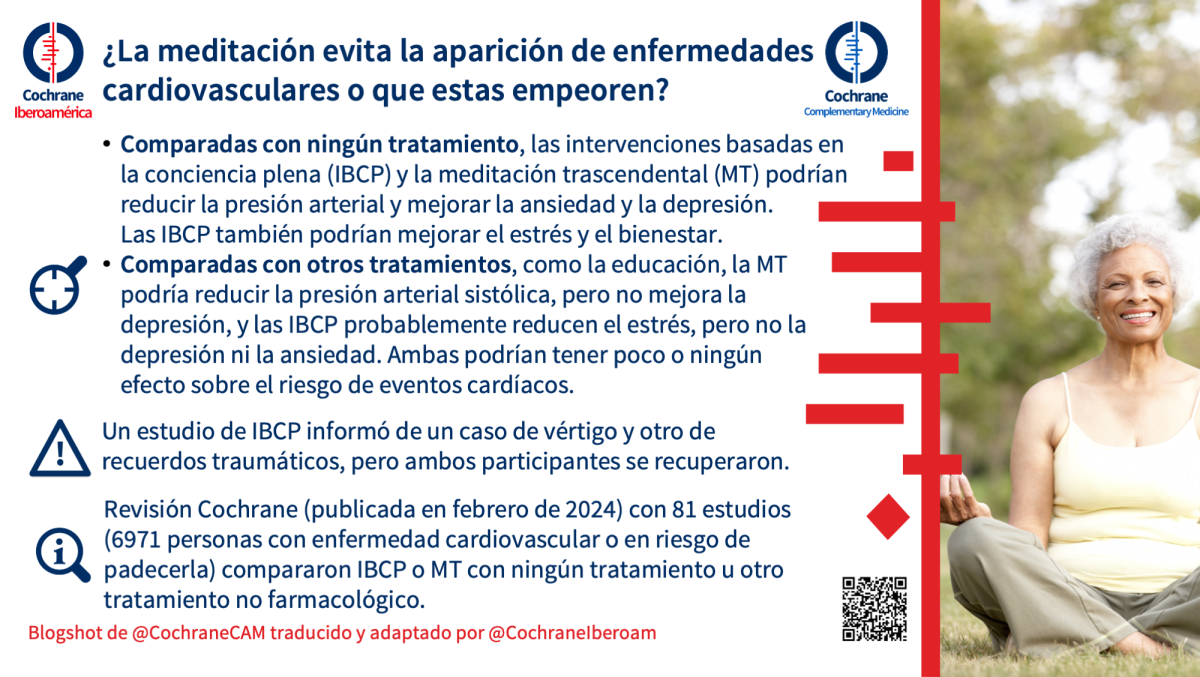 Cochrane
Iberoamérica

¿La meditación evita la aparición de enfermedades cardiovasculares o que estas empeoren?

Cochrane
Complementary Medicine

• Comparadas con ningún tratamiento, las intervenciones basadas en la conciencia plena (IBCP) y la meditación trascendental (MT) podrían reducir la presión arterial y mejorar la ansiedad y la depresión. Las IBCP también podrían mejorar el estrés y el bienestar.

• Comparadas con otros tratamientos, como la educación, la MT podría reducir la presión arterial sistólica, pero no mejora la depresión, y las IBCP probablemente reducen el estrés, pero no la depresión ni la ansiedad. Ambas podrían tener poco o ningún efecto sobre el riesgo de eventos cardíacos.

Un estudio de IBCP informó de un caso de vértigo y otro de recuerdos traumáticos, pero ambos participantes se recuperaron.

Revisión Cochrane (publicada en febrero de 2024) con 81 estudios (6971 personas con enfermedad cardiovascular o en riesgo de padecerla) compararon IBCP o MT con ningún tratamiento u otro tratamiento no farmacológico.

Blogshot de @CochraneCAM traducido y adaptado por @CochraneIberoam